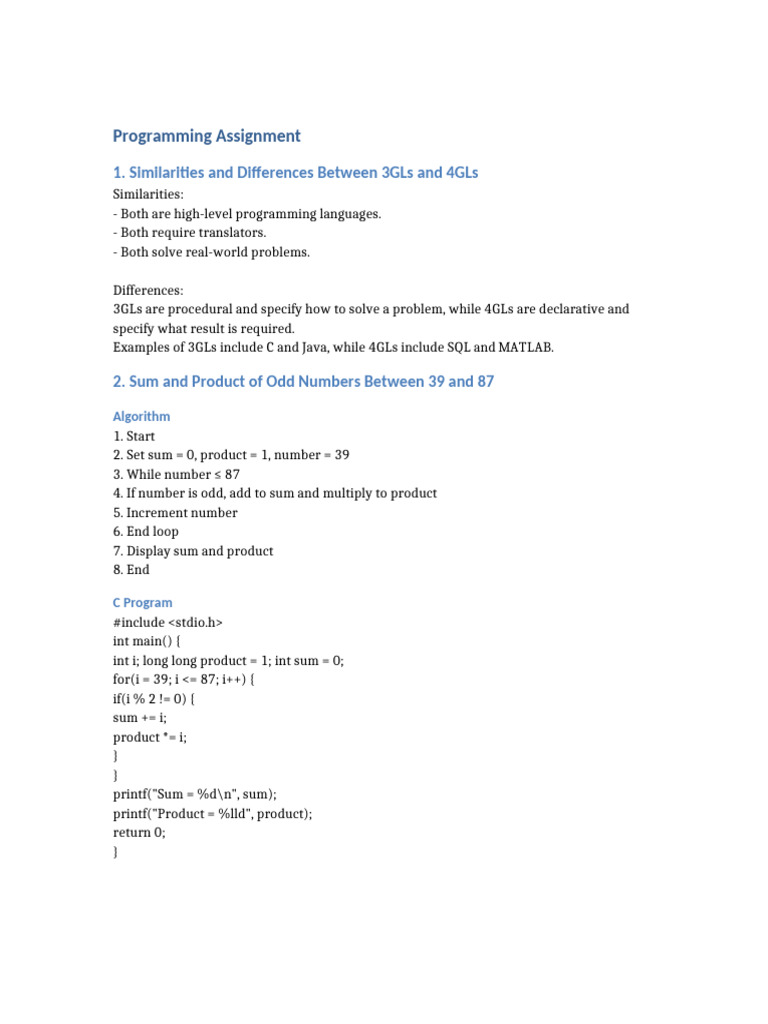 Programming Assignment

1. Similarities and Differences Between 3GLs and 4GLs

Similarities:
- Both are high-level programming languages.
- Both require translators.
- Both solve real-world problems.

Differences:
3GLs are procedural and specify how to solve a problem, while 4GLs are declarative and specify what result is required.
Examples of 3GLs include C and Java, while 4GLs include SQL and MATLAB.

2. Sum and Product of Odd Numbers Between 39 and 87

Algorithm
1. Start
2. Set sum = 0, product = 1, number = 39
3. While number ≤ 87
4. If number is odd, add to sum and multiply to product
5. Increment number
6. End loop
7. Display sum and product
8. End

C Program
#include <stdio.h>
int main() {
int i; long long product = 1; int sum = 0;
for(i = 39; i <= 87; i++) {
if(i % 2 != 0) {
sum += i;
product *= i;
}
}
printf("Sum = %d\n", sum);
printf("Product = %lld", product);
return 0;
}